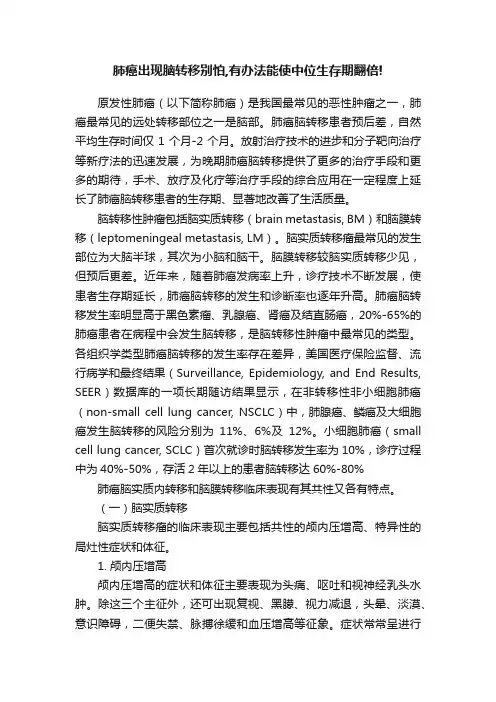 肺癌出现脑转移别怕,有办法能使中位生存期翻倍!

原发性肺癌（以下简称肺癌）是我国最常见的恶性肿瘤之一，肺癌最常见的远处转移部位之一是脑部。肺癌脑转移患者预后差，自然平均生存时间仅 1 个月-2 个月。放射治疗技术的进步和分子靶向治疗等新疗法的迅速发展，为晚期肺癌脑转移提供了更多的治疗手段和更多的期待，手术、放疗及化疗等治疗手段的综合应用在一定程度上延长了肺癌脑转移患者的生存期、显著地改善了生活质量。

脑转移性肿瘤包括脑实质转移（brain metastasis, BM）和脑膜转移（leptomeningeal metastasis, LM）。脑实质转移瘤最常见的发生部位为大脑半球，其次为小脑和脑干。脑膜转移较脑实质转移少见，但预后更差。近年来，随着肺癌发病率上升，诊疗技术不断发展，使患者生存期延长，肺癌脑转移的发生和诊断率也逐年升高。肺癌脑转移发生率明显高于黑色素瘤、乳腺癌、肾癌及结直肠癌，20%-65%的肺癌患者在病程中会发生脑转移，是脑转移性肿瘤中最常见的类型。各组织学类型肺癌脑转移的发生率存在差异，美国医疗保险监督、流行病学和最终结果（Surveillance, Epidemiology, and End Results, SEER）数据库的一项长期随访结果显示，在非转移性非小细胞肺癌（non-small cell lung cancer, NSCLC）中，肺腺癌、鳞癌及大细胞癌发生脑转移的风险分别为 11%、6%及 12%。小细胞肺癌（small cell lung cancer, SCLC）首次就诊时脑转移发生率为 10%，诊疗过程中为 40%-50%，存活 2 年以上的患者脑转移达 60%-80%

肺癌脑实质内转移和脑膜转移临床表现有其共性又各有特点。

（一）脑实质转移

脑实质转移瘤的临床表现主要包括共性的颅内压增高、特异性的局灶性症状和体征。

1. 颅内压增高

颅内压增高的症状和体征主要表现为头痛、呕吐和视神经乳头水肿。除这三个主征外，还可出现复视、黑朦、视力减退，头晕、淡漠、意识障碍，二便失禁、脉搏徐缓和血压增高等征象。症状常常呈进行